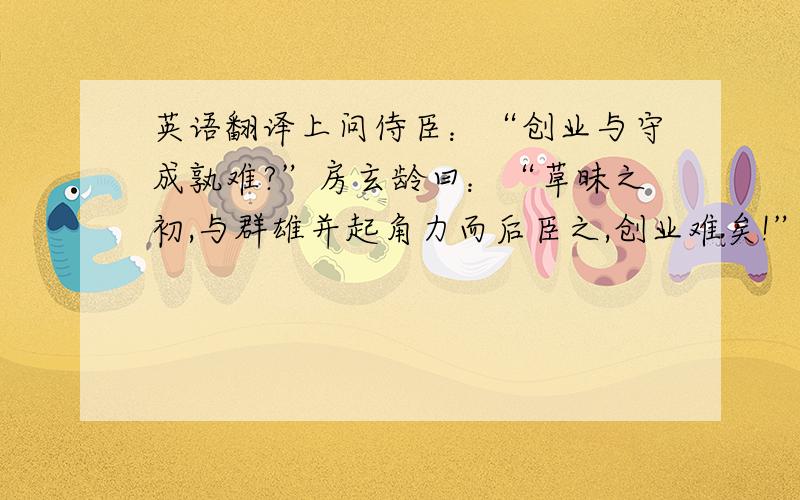 英语翻译上问侍臣：“创业与守成孰难?”房玄龄曰：“草昧之初,与群雄并起角力而后臣之,创业难矣!”